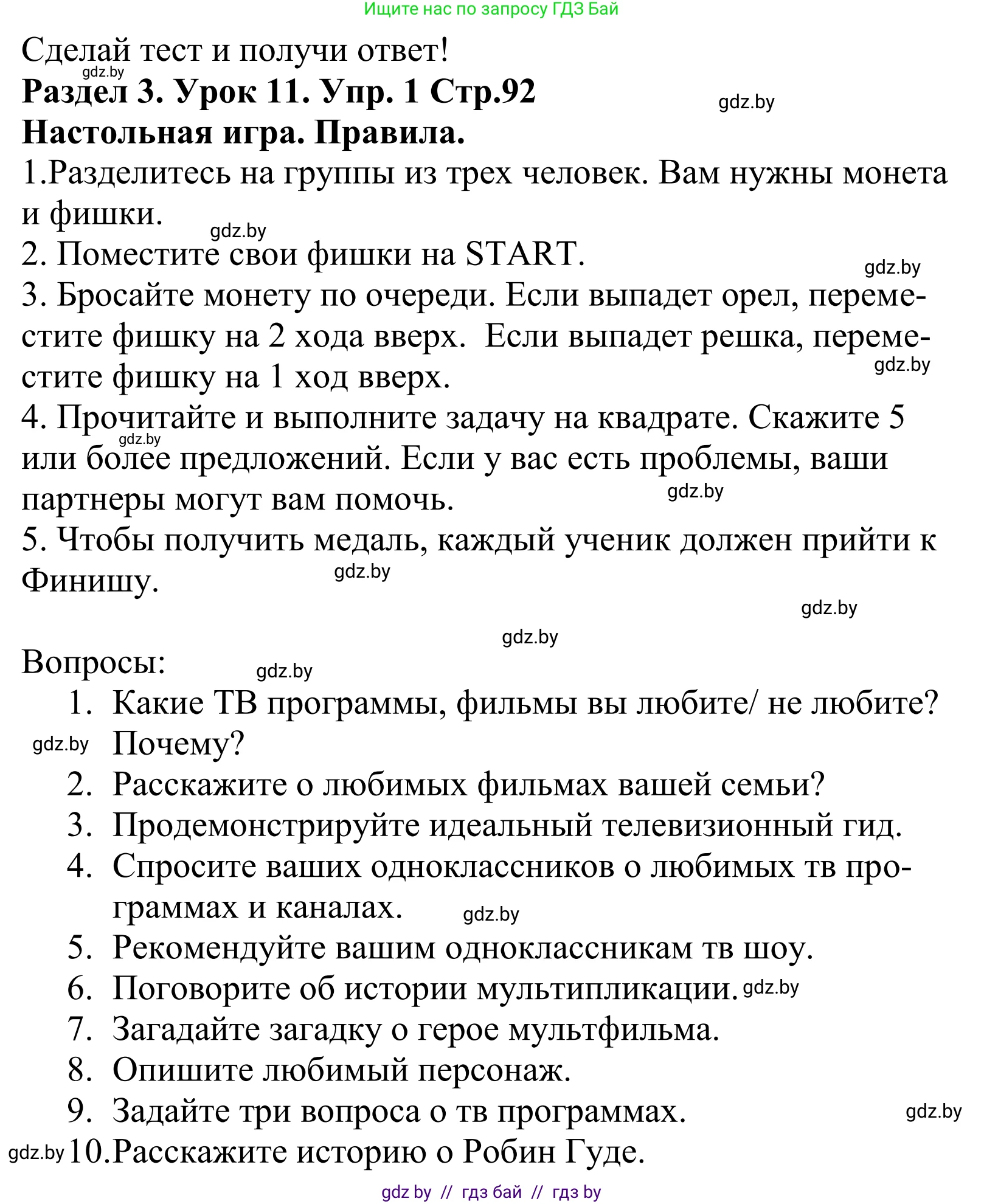 Ищите нас по запросу ГДЗ Бай

Сделай тест и получи ответ!
gdz.by
**Раздел 3. Урок 11. Упр. 1 Стр.92**
gdz.by
**Настольная игра. Правила.**

1.Разделитесь на группы из трех человек. Вам нужны монета и фишки.
gdz.by
2. Поместите свои фишки на START.
gdz.by
3. Бросайте монету по очереди. Если выпадет орел, переместите фишку на 2 хода вверх. Если выпадет решка, переместите фишку на 1 ход вверх.
gdz.by
4. Прочитайте и выполните задачу на квадрате. Скажите 5 или более предложений. Если у вас есть проблемы, ваши партнеры могут вам помочь.
gdz.by
gdz.by
5. Чтобы получить медаль, каждый ученик должен прийти к Финишу.
gdz.by
gdz.by
gdz.by

Вопросы:
gdz.by
1. Какие ТВ программы, фильмы вы любите/ не любите? Почему?
gdz.by
2. Расскажите о любимых фильмах вашей семьи?
3. Продемонстрируйте идеальный телевизионный гид.
4. Спросите ваших одноклассников о любимых тв программах и каналах.
gdz.by
5. Рекомендуйте вашим одноклассникам тв шоу.
6. Поговорите об истории мультипликации.
gdz.by
7. Загадайте загадку о герое мультфильма.
8. Опишите любимый персонаж.
9. Задайте три вопроса о тв программах.
gdz.by
gdz.by
10.Расскажите историю о Робин Гуде.

gdz by // гдз бай // гдз by